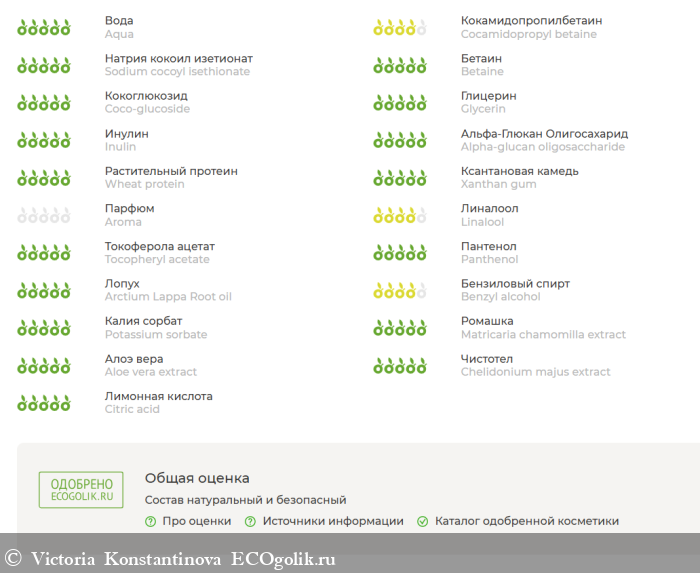 Вода
Aqua

Натрия кокоил изетионат
Sodium cocoyl isethionate

Кокоглюкозид
Coco-glucoside

Инулин
Inulin

Растительный протеин
Wheat protein

Парфюм
Aroma

Токоферола ацетат
Tocopheryl acetate

Лопух
Arctium Lappa Root oil

Калия сорбат
Potassium sorbate

Алоэ вера
Aloe vera extract

Лимонная кислота
Citric acid

Кокамидопропилбетаин
Cocamidopropyl betaine

Бетаин
Betaine

Глицерин
Glycerin

Альфа-Глюкан Олигосахарид
Alpha-glucan oligosaccharide

Ксантановая камедь
Xanthan gum

Линалоол
Linalool

Пантенол
Panthenol

Бензиловый спирт
Benzyl alcohol

Ромашка
Matricaria chamomilla extract

Чистотел
Chelidonium majus extract

ОДОБРЕНО
ECOGOLIK.RU

Общая оценка

Состав натуральный и безопасный

Про оценки Источники информации Каталог одобренной косметики

© Victoria Konstantinova ECOgolik.ru